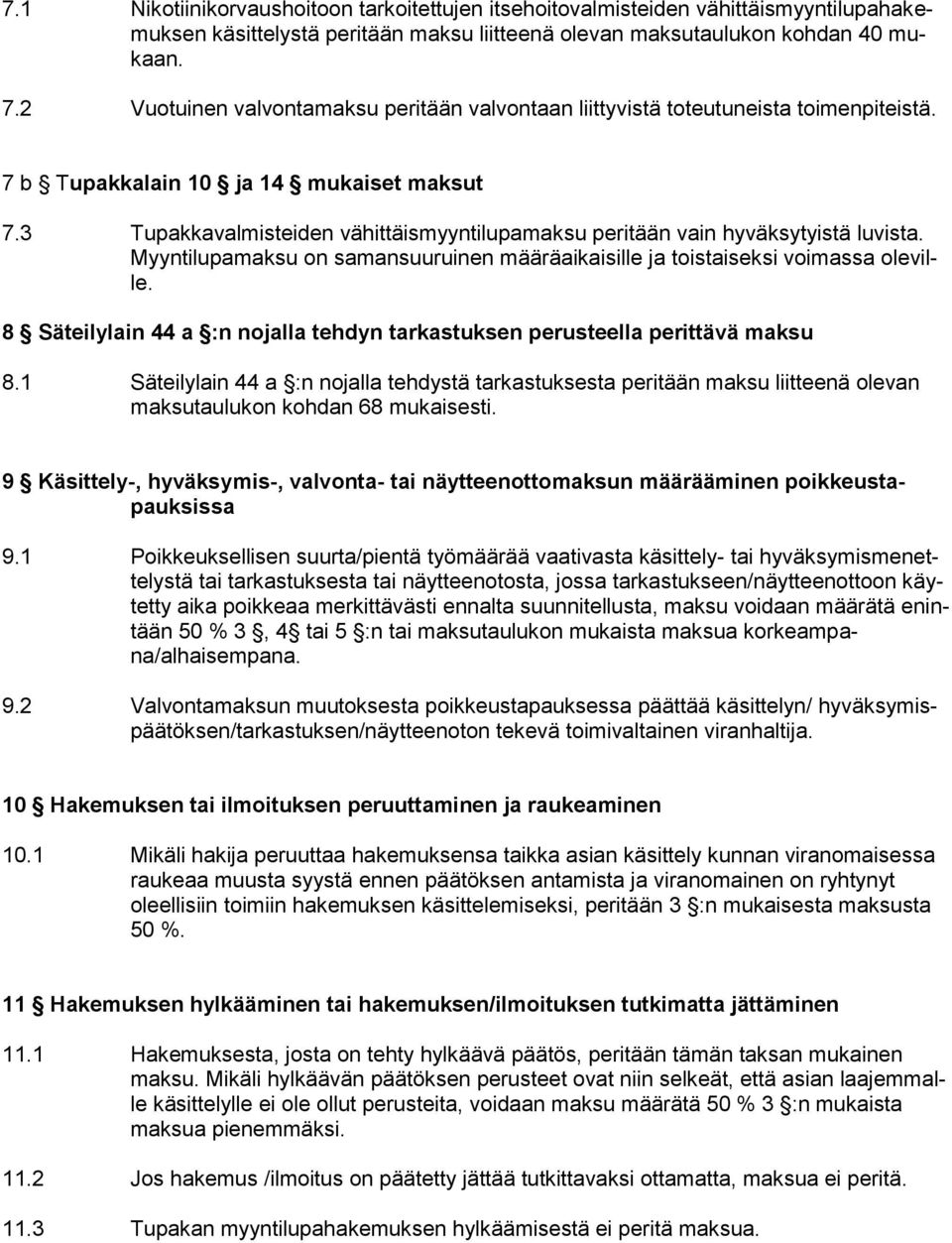 7.1 Nikotiinikorvaushoitoon tarkoitettujen itsehoitovalmisteiden vähittäismyyntilupahakemuksen käsittelystä peritään maksu liitteenä olevan maksutaulukon kohdan 40 mukaan.

7.2 Vuotuinen valvontamaksu peritään valvontaan liittyvistä toteutuneista toimenpiteistä.

7 b § Tupakkalain 10 § ja 14 § mukaiset maksut

7.3 Tupakkavalmisteiden vähittäismyyntilupamaksu peritään vain hyväksytyistä luvista. Myyntilupamaksu on samansuuruinen määräaikaisille ja toistaiseksi voimassa oleville.

8 § Säteilylain 44 a §:n nojalla tehdyn tarkastuksen perusteella perittävä maksu

8.1 Säteilylain 44 a §:n nojalla tehdystä tarkastuksesta peritään maksu liitteenä olevan maksutaulukon kohdan 68 mukaisesti.

9 § Käsittely-, hyväksymis-, valvonta- tai näytteenottomaksun määrääminen poikkeustapauksissa

9.1 Poikkeuksellisen suurta/pientä työmäärää vaativasta käsittely- tai hyväksymismenettelystä tai tarkastuksesta tai näytteenotosta, jossa tarkastukseen/näytteenottoon käytetty aika poikkeaa merkittävästi ennalta suunnitellusta, maksu voidaan määrätä enintään 50 % 3 §, 4§ tai 5 §:n tai maksutaulukon mukaista maksua korkeampana/alhaisempana.

9.2 Valvontamaksun muutoksesta poikkeustapauksessa päättää käsittelyn/ hyväksymispäätöksen/tarkastuksen/näytteenoton tekevä toimivaltainen viranhaltija.

10 § Hakemuksen tai ilmoituksen peruuttaminen ja raukeaminen

10.1 Mikäli hakija peruuttaa hakemuksensa taikka asian käsittely kunnan viranomaisessa raukeaa muusta syystä ennen päätöksen antamista ja viranomainen on ryhtynyt oleellisiin toimiin hakemuksen käsittelemiseksi, peritään 3 §:n mukaisesta maksusta 50 %.

11 § Hakemuksen hylkääminen tai hakemuksen/ilmoituksen tutkimatta jättäminen

11.1 Hakemuksesta, josta on tehty hylkäävä päätös, peritään tämän taksan mukainen maksu. Mikäli hylkäävän päätöksen perusteet ovat niin selkeät, että asian laajemmalle käsittelylle ei ole ollut perusteita, voidaan maksu määrätä 50 % 3 §:n mukaista maksua pienemmäksi.

11.2 Jos hakemus /ilmoitus on päätetty jättää tutkittavaksi ottamatta, maksua ei peritä.

11.3 Tupakan myyntilupahakemuksen hylkäämisestä ei peritä maksua.